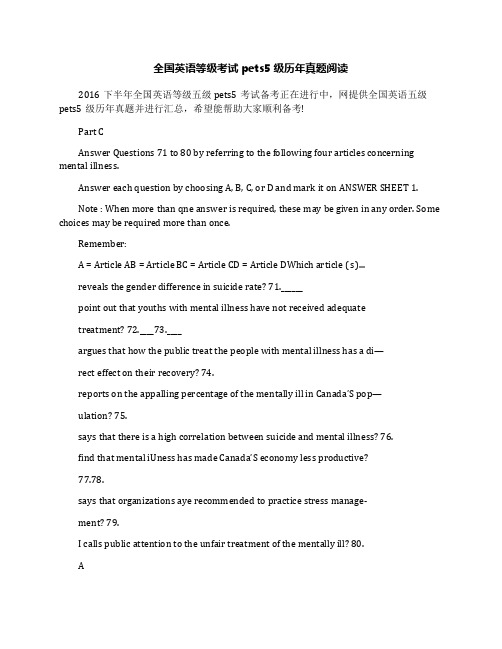 全国英语等级考试 pets5 级历年真题阅读

2016 下半年全国英语等级五级 pets5 考试备考正在进行中，网提供全国英语五级 pets5 级历年真题并进行汇总，希望能帮助大家顺利备考!

Part C

Answer Questions 71 to 80 by referring to the following four articles concerning mental illness.

Answer each question by choosing A, B, C, or D and mark it on ANSWER SHEET 1.

Note : When more than qne answer is required, these may be given in any order. Some choices may be required more than once.

Remember:

A = Article AB = Article BC = Article CD = Article DWhich article (s)...

reveals the gender difference in suicide rate? 71._____

point out that youths with mental illness have not received adequate

treatment? 72.___73.___

argues that how the public treat the people with mental illness has a di—

rect effect on their recovery? 74.

reports on the appalling percentage of the mentally ill in Canada'S pop—

ulation? 75.

says that there is a high correlation between suicide and mental illness? 76.

find that mental iUness has made Canada'S economy less productive?

77.78.

says that organizations aye recommended to practice stress manage-

ment? 79.

I calls public attention to the unfair treatment of the mentally ill? 80.

A